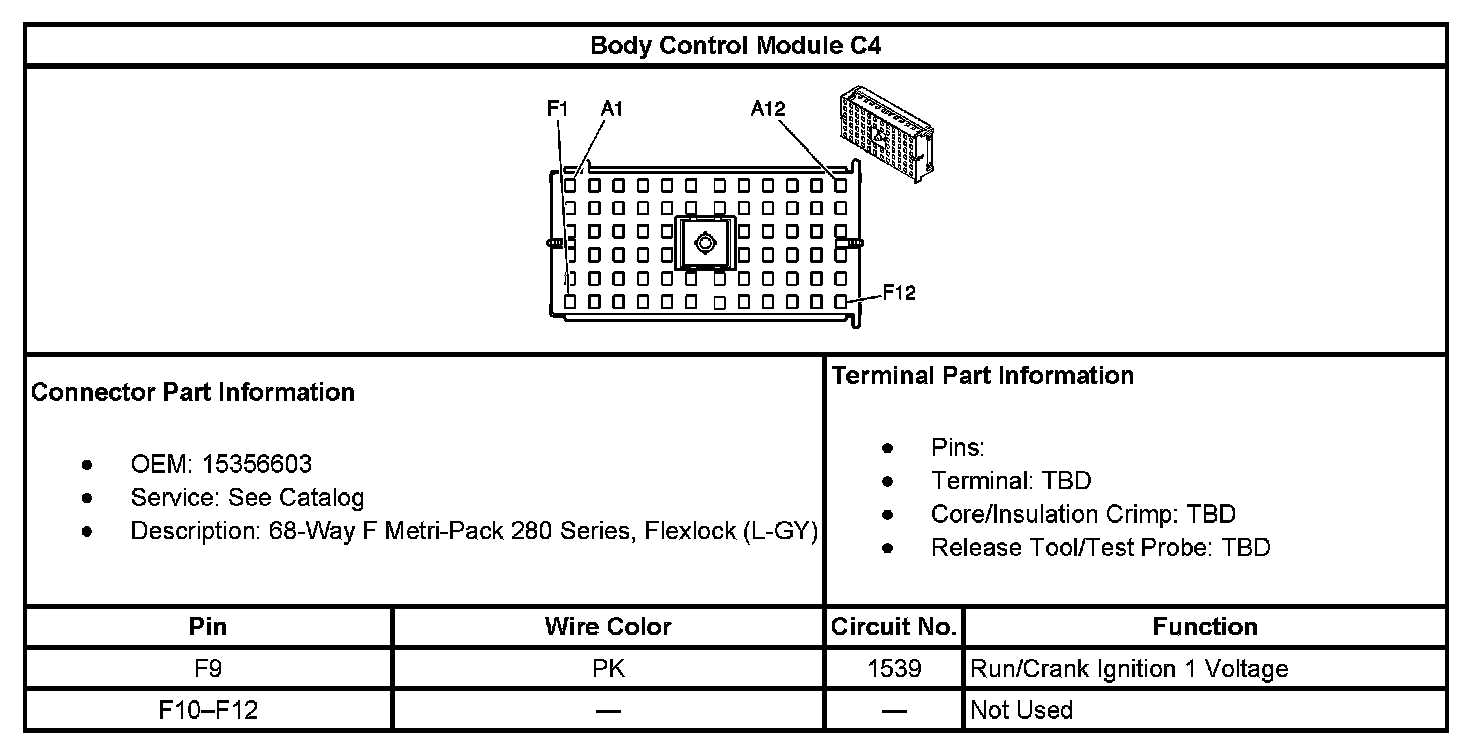 Body Control Module C4

F1 A1 A12

F12

Connector Part Information

- OEM: 15356603
- Service: See Catalog
- Description: 68-Way F Metri-Pack 280 Series, Flexlock (L-GY)

Terminal Part Information

- Pins:
- Terminal: TBD
- Core/Insulation Crimp: TBD
- Release Tool/Test Probe: TBD

| Pin | Wire Color | Circuit No. | Function |
|---|---|---|---|
| F9 | PK | 1539 | Run/Crank Ignition 1 Voltage |
| F10–F12 | — | — | Not Used |